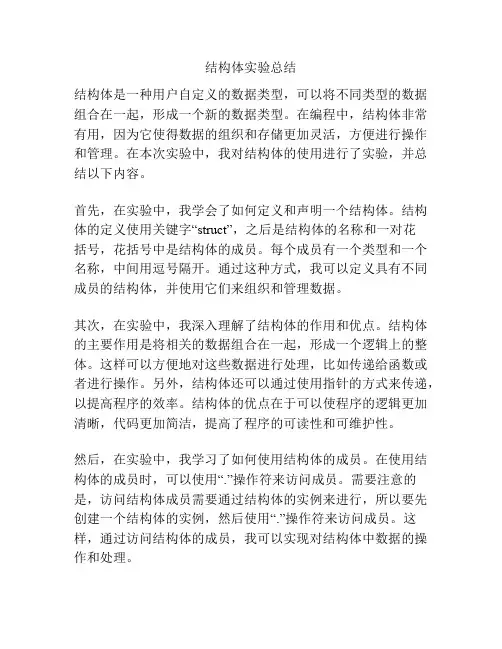 结构体实验总结

结构体是一种用户自定义的数据类型，可以将不同类型的数据组合在一起，形成一个新的数据类型。在编程中，结构体非常有用，因为它使得数据的组织和存储更加灵活，方便进行操作和管理。在本次实验中，我对结构体的使用进行了实验，并总结以下内容。

首先，在实验中，我学会了如何定义和声明一个结构体。结构体的定义使用关键字“struct”，之后是结构体的名称和一对花括号，花括号中是结构体的成员。每个成员有一个类型和一个名称，中间用逗号隔开。通过这种方式，我可以定义具有不同成员的结构体，并使用它们来组织和管理数据。

其次，在实验中，我深入理解了结构体的作用和优点。结构体的主要作用是将相关的数据组合在一起，形成一个逻辑上的整体。这样可以方便地对这些数据进行处理，比如传递给函数或者进行操作。另外，结构体还可以通过使用指针的方式来传递，以提高程序的效率。结构体的优点在于可以使程序的逻辑更加清晰，代码更加简洁，提高了程序的可读性和可维护性。

然后，在实验中，我学习了如何使用结构体的成员。在使用结构体的成员时，可以使用“.”操作符来访问成员。需要注意的是，访问结构体成员需要通过结构体的实例来进行，所以要先创建一个结构体的实例，然后使用“.”操作符来访问成员。这样，通过访问结构体的成员，我可以实现对结构体中数据的操作和处理。